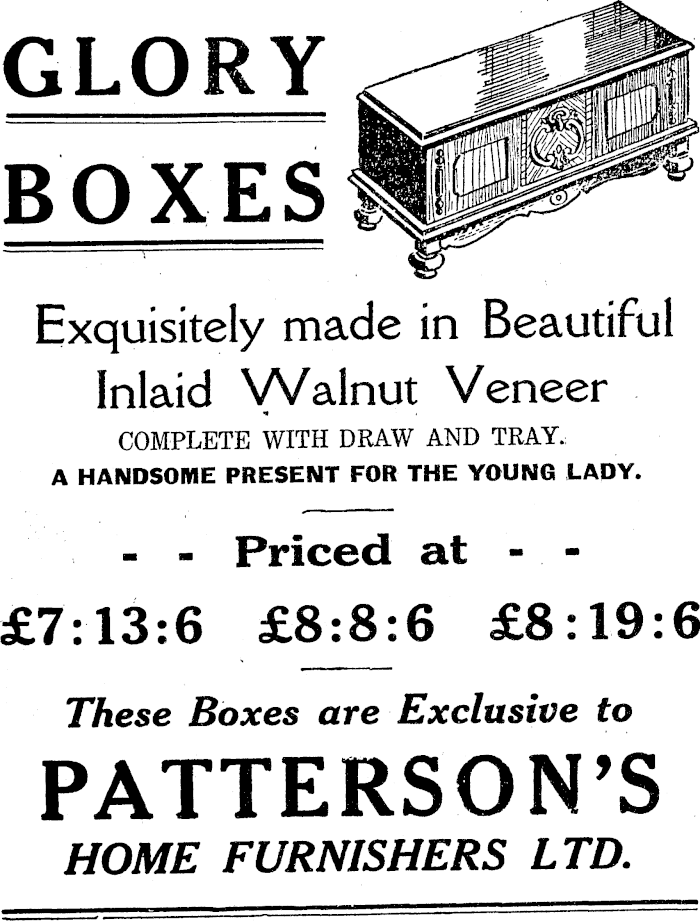 GLORY

BOXES

Exquisitely made in Beautiful Inlaid Walnut Veneer

COMPLETE WITH DRAW AND TRAY.

A HANDSOME PRESENT FOR THE YOUNG LADY.

- - Priced at - -

£7:13:6 £8:8:6 £8:19:6

These Boxes are Exclusive to

PATTERSON'S

HOME FURNISHERS LTD.